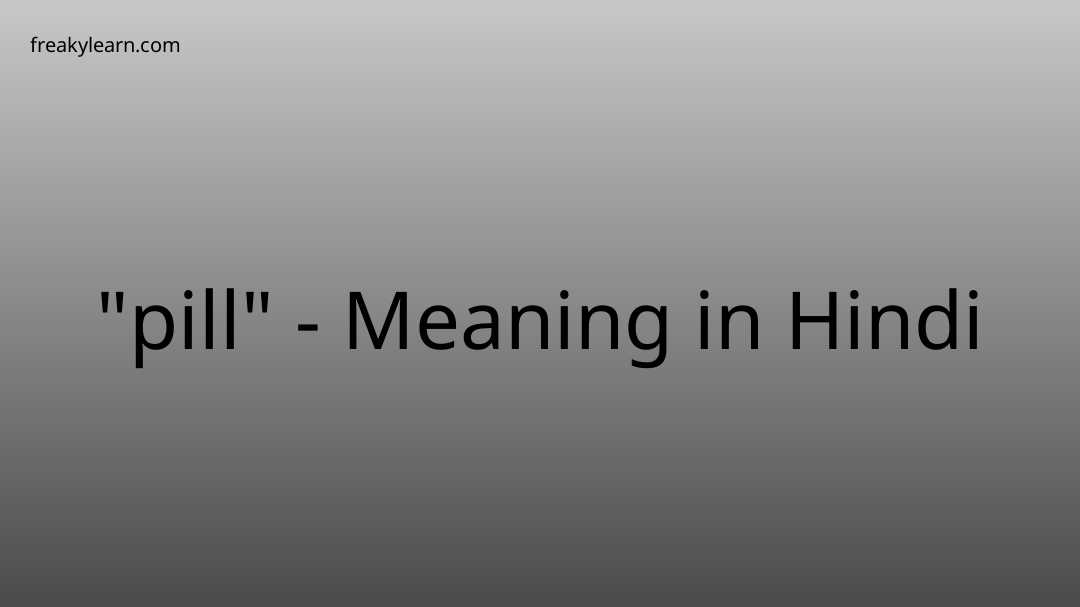 freakylearn.com

"pill" - Meaning in Hindi